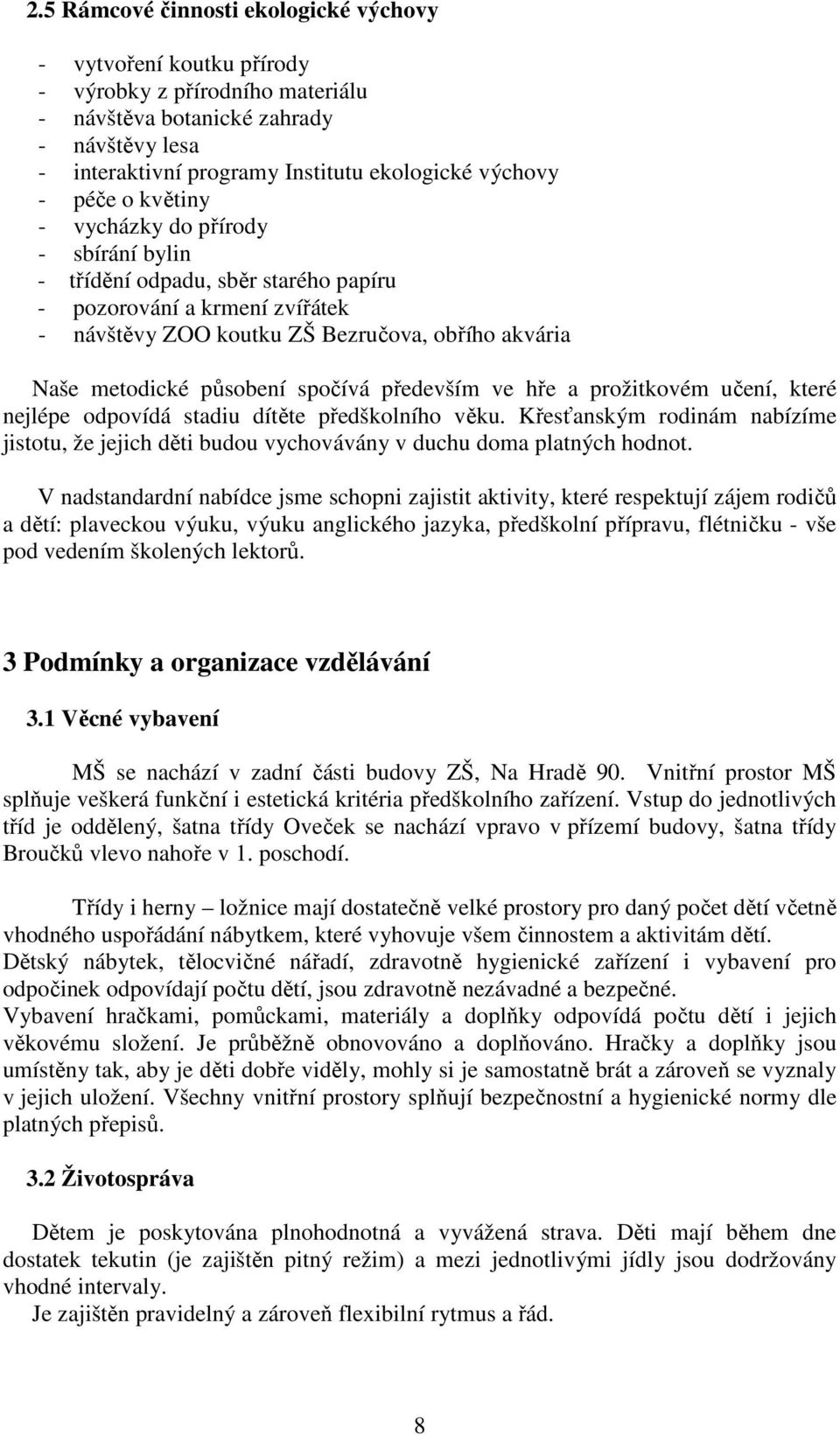 2.5 Rámcové činnosti ekologické výchovy

- vytvoření koutku přírody
- výrobky z přírodního materiálu
- návštěva botanické zahrady
- návštěvy lesa
- interaktivní programy Institutu ekologické výchovy
- péče o květiny
- vycházky do přírody
- sbírání bylin
- třídění odpadu, sběr starého papíru
- pozorování a krmení zvířátek
- návštěvy ZOO koutku ZŠ Bezručova, obřího akvária

Naše metodické působení spočívá především ve hře a prožitkovém učení, které nejlépe odpovídá stadiu dítěte předškolního věku. Křesťanským rodinám nabízíme jistotu, že jejich děti budou vychovávány v duchu doma platných hodnot.

V nadstandardní nabídce jsme schopni zajistit aktivity, které respektují zájem rodičů a dětí: plaveckou výuku, výuku anglického jazyka, předškolní přípravu, flétničku - vše pod vedením školených lektorů.

3 Podmínky a organizace vzdělávání

3.1 Věcné vybavení

MŠ se nachází v zadní části budovy ZŠ, Na Hradě 90. Vnitřní prostor MŠ splňuje veškerá funkční i estetická kritéria předškolního zařízení. Vstup do jednotlivých tříd je oddělený, šatna třídy Oveček se nachází vpravo v přízemí budovy, šatna třídy Broučků vlevo nahoře v 1. poschodí.

Třídy i herny – ložnice mají dostatečně velké prostory pro daný počet dětí včetně vhodného uspořádání nábytkem, které vyhovuje všem činnostem a aktivitám dětí.
Dětský nábytek, tělocvičné nářadí, zdravotně hygienické zařízení i vybavení pro odpočinek odpovídají počtu dětí, jsou zdravotně nezávadné a bezpečné.
Vybavení hračkami, pomůckami, materiály a doplňky odpovídá počtu dětí i jejich věkovému složení. Je průběžně obnovováno a doplňováno. Hračky a doplňky jsou umístěny tak, aby je děti dobře viděly, mohly si je samostatně brát a zároveň se vyznaly v jejich uložení. Všechny vnitřní prostory splňují bezpečnostní a hygienické normy dle platných přepisů.

3.2 Životospráva

Dětem je poskytována plnohodnotná a vyvážená strava. Děti mají během dne dostatek tekutin (je zajištěn pitný režim) a mezi jednotlivými jídly jsou dodržovány vhodné intervaly.
Je zajištěn pravidelný a zároveň flexibilní rytmus a řád.

8